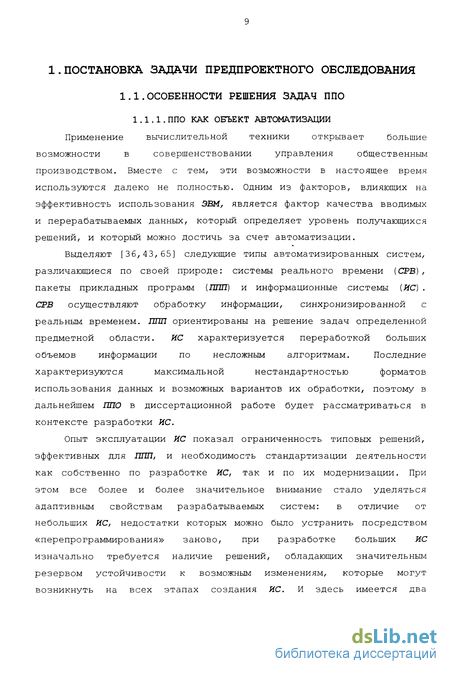 9

1.ПОСТАНОВКА ЗАДАЧИ ПРЕДПРОЕКТНОГО ОБСЛЕДОВАНИЯ

1.1.ОСОБЕННОСТИ РЕШЕНИЯ ЗАДАЧ ППО

1.1.1.ППО КАК ОБЪЕКТ АВТОМАТИЗАЦИИ

Применение вычислительной техники открывает большие возможности в совершенствовании управления общественным производством. Вместе с тем, эти возможности в настоящее время используются далеко не полностью. Одним из факторов, влияющих на эффективность использования ЭВМ, является фактор качества вводимых и перерабатываемых данных, который определяет уровень получающихся решений, и который можно достичь за счет автоматизации.

Выделяют [36,43,65] следующие типы автоматизированных систем, различающиеся по своей природе: системы реального времени (СРВ), пакеты прикладных программ (ППП) и информационные системы (ИС). СРВ осуществляют обработку информации, синхронизированной с реальным временем. ППП ориентированы на решение задач определенной предметной области. ИС характеризуется переработкой больших объемов информации по несложным алгоритмам. Последние характеризуются максимальной нестандартностью форматов использования данных и возможных вариантов их обработки, поэтому в дальнейшем ППО в диссертационной работе будет рассматриваться в контексте разработки ИС.

Опыт эксплуатации ИС показал ограниченность типовых решений, эффективных для ППП, и необходимость стандартизации деятельности как собственно по разработке ИС, так и по их модернизации. При этом все более и более значительное внимание стало уделяться адаптивным свойствам разрабатываемых систем: в отличие от небольших ИС, недостатки которых можно было устранить посредством «перепрограммирования» заново, при разработке больших ИС изначально требуется наличие решений, обладающих значительным резервом устойчивости к возможным изменениям, которые могут возникнуть на всех этапах создания ИС. И здесь имеется два

dsLib.net
библиотека диссертаций